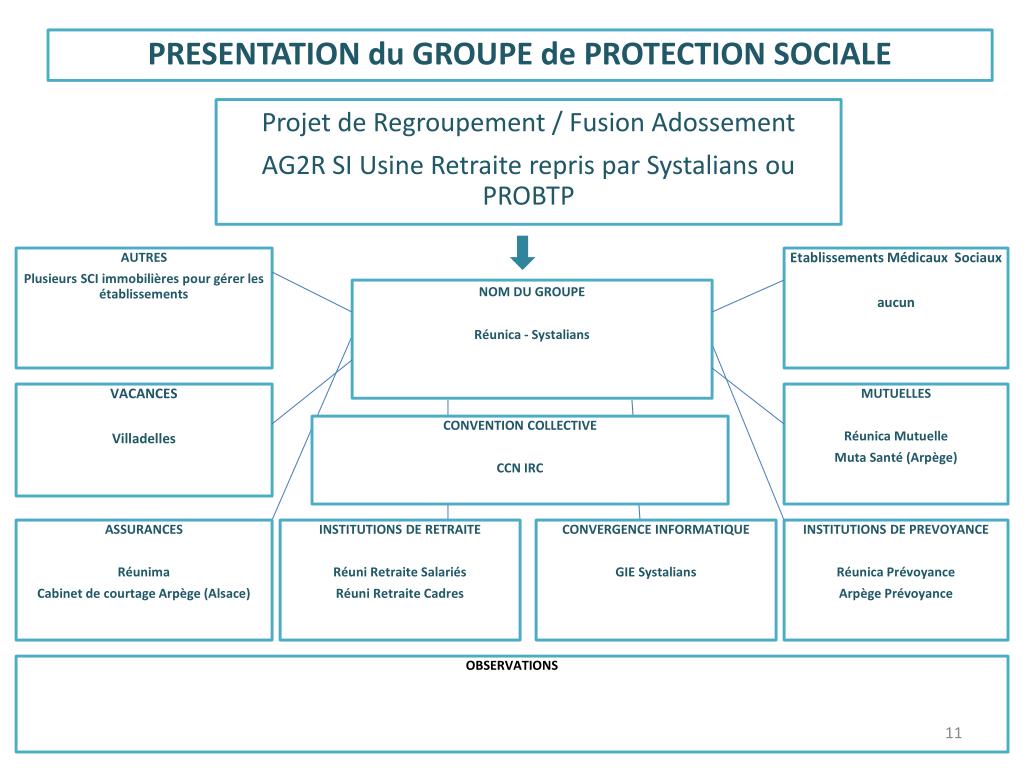 PRESENTATION du GROUPE de PROTECTION SOCIALE

Projet de Regroupement / Fusion Adossement

AG2R SI Usine Retraite repris par Systalians ou PROBTP

AUTRES

Plusieurs SCI immobilières pour gérer les établissements

NOM DU GROUPE

Réunica - Systalians

Etablissements Médicaux Sociaux

aucun

VACANCES

Villadelles

CONVENTION COLLECTIVE

CCN IRC

MUTUELLES

Réunica Mutuelle

Muta Santé (Arpège)

ASSURANCES

Réunima

Cabinet de courtage Arpège (Alsace)

INSTITUTIONS DE RETRAITE

Réuni Retraite Salariés

Réuni Retraite Cadres

CONVERGENCE INFORMATIQUE

GIE Systalians

INSTITUTIONS DE PREVOYANCE

Réunica Prévoyance

Arpège Prévoyance

OBSERVATIONS

11